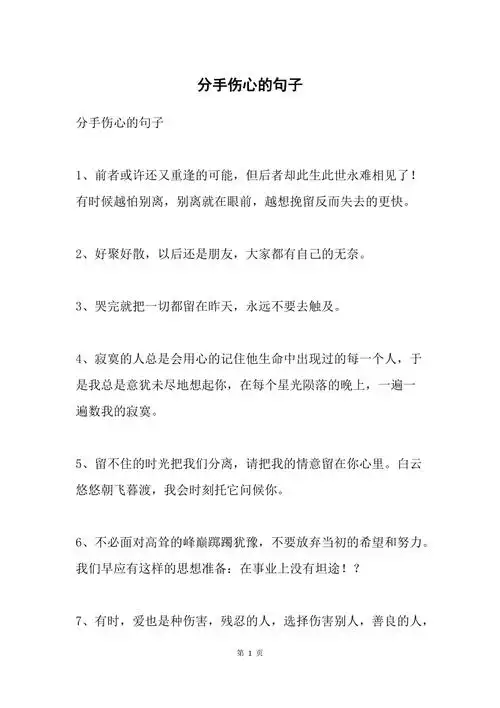 分手伤心的句子

分手伤心的句子

1、前者或许还又重逢的可能，但后者却此生此世永难相见了！有时候越怕别离，别离就在眼前，越想挽留反而失去的更快。

2、好聚好散，以后还是朋友，大家都有自己的无奈。

3、哭完就把一切都留在昨天，永远不要去触及。

4、寂寞的人总是会用心的记住他生命中出现过的每一个人，于是我总是意犹未尽地想起你，在每个星光陨落的晚上，一遍一遍数我的寂寞。

5、留不住的时光把我们分离，请把我的情意留在你心里。白云悠悠朝飞暮渡，我会时刻托它问候你。

6、不必面对高耸的峰巅踯躅犹豫，不要放弃当初的希望和努力。我们早应有这样的思想准备：在事业上没有坦途！？

7、有时，爱也是种伤害，残忍的人，选择伤害别人，善良的人，

第 1 页